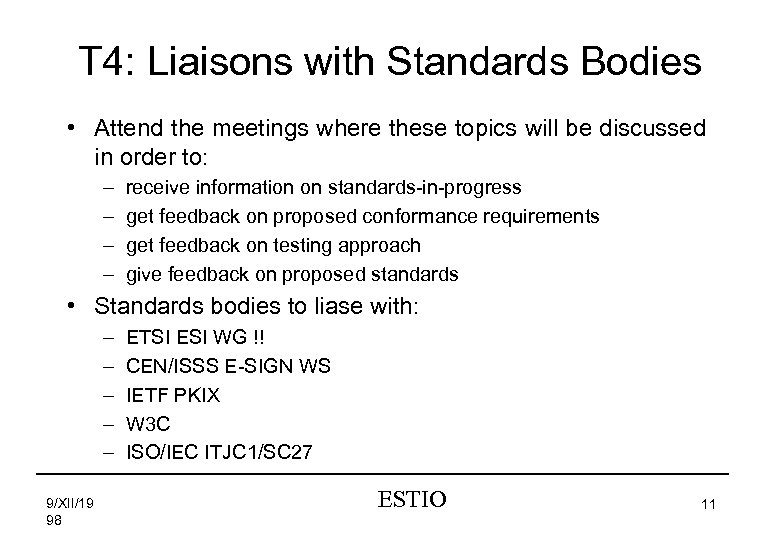 T4: Liaisons with Standards Bodies

• Attend the meetings where these topics will be discussed in order to:
– receive information on standards-in-progress
– get feedback on proposed conformance requirements
– get feedback on testing approach
– give feedback on proposed standards

• Standards bodies to liase with:
– ETSI ESI WG !!
– CEN/ISSS E-SIGN WS
– IETF PKIX
– W3C
– ISO/IEC ITJC1/SC27

9/XII/19
98

ESTIO

11